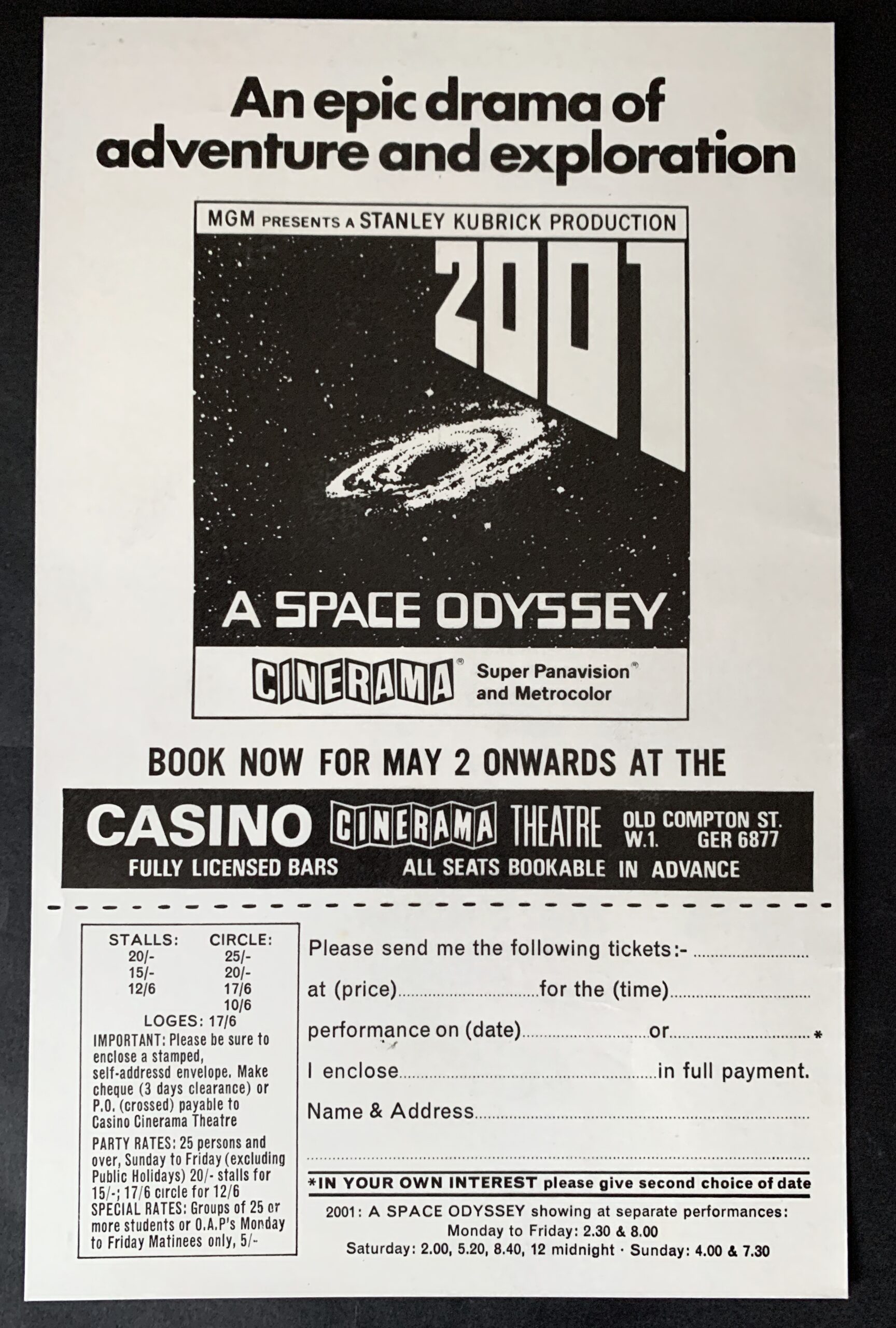 An epic drama of adventure and exploration

MGM PRESENTS A STANLEY KUBRICK PRODUCTION

2001

A SPACE ODYSSEY

CINERAMA® Super Panavision® and Metrocolor

BOOK NOW FOR MAY 2 ONWARDS AT THE

CASINO CINERAMA THEATRE OLD COMPTON ST. W.1. GER 6877

FULLY LICENSED BARS ALL SEATS BOOKABLE IN ADVANCE

STALLS:
20/-
15/-
12/6

CIRCLE:
25/-
20/-
17/6
10/6

LOGES: 17/6

IMPORTANT: Please be sure to enclose a stamped, self-addressd envelope. Make cheque (3 days clearance) or P.O. (crossed) payable to Casino Cinerama Theatre

PARTY RATES: 25 persons and over, Sunday to Friday (excluding Public Holidays) 20/- stalls for 15/-; 17/6 circle for 12/6
SPECIAL RATES: Groups of 25 or more students or O.A.P's Monday to Friday Matinees only, 5/-

Please send me the following tickets:- ____

at (price) ____ for the (time) ____

performance on (date) ____ or ____ *

I enclose ____ in full payment.

Name & Address ____

____

*IN YOUR OWN INTEREST please give second choice of date

2001: A SPACE ODYSSEY showing at separate performances:
Monday to Friday: 2.30 & 8.00
Saturday: 2.00, 5.20, 8.40, 12 midnight · Sunday: 4.00 & 7.30